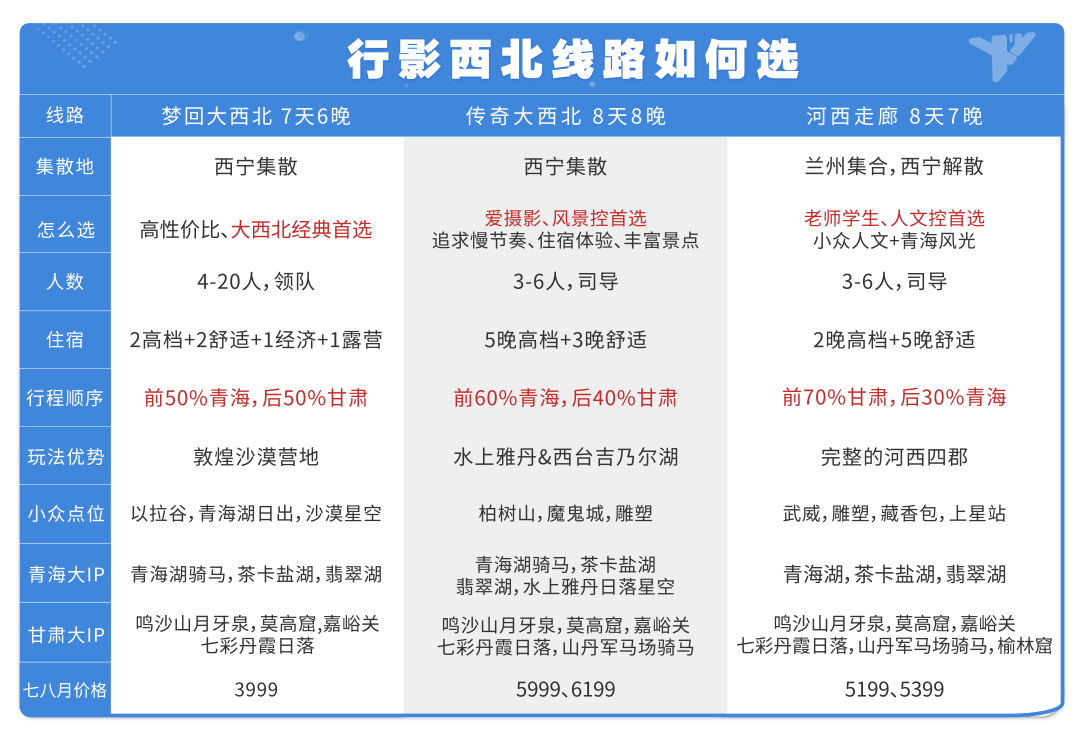 行影西北线路如何选

| 线路 | 梦回大西北 7天6晚 | 传奇大西北 8天8晚 | 河西走廊 8天7晚 |
|---|---|---|---|
| 集散地 | 西宁集散 | 西宁集散 | 兰州集合，西宁解散 |
| 怎么选 | 高性价比、大西北经典首选 | 爱摄影、风景控首选 追求慢节奏、住宿体验、丰富景点 | 老师学生、人文控首选 小众人文+青海风光 |
| 人数 | 4-20人，领队 | 3-6人，司导 | 3-6人，司导 |
| 住宿 | 2高档+2舒适+1经济+1露营 | 5晚高档+3晚舒适 | 2晚高档+5晚舒适 |
| 行程顺序 | 前50%青海，后50%甘肃 | 前60%青海，后40%甘肃 | 前70%甘肃，后30%青海 |
| 玩法优势 | 敦煌沙漠营地 | 水上雅丹&西台吉乃尔湖 | 完整的河西四郡 |
| 小众点位 | 以拉谷，青海湖日出，沙漠星空 | 柏树山，魔鬼城，雕塑 | 武威，雕塑，藏香包，上星站 |
| 青海大IP | 青海湖骑马，茶卡盐湖，翡翠湖 | 青海湖骑马，茶卡盐湖 翡翠湖，水上雅丹日落星空 | 青海湖，茶卡盐湖，翡翠湖 |
| 甘肃大IP | 鸣沙山月牙泉，莫高窟，嘉峪关 七彩丹霞日落 | 鸣沙山月牙泉，莫高窟，嘉峪关 七彩丹霞日落，山丹军马场骑马 | 鸣沙山月牙泉，莫高窟，嘉峪关 七彩丹霞日落，山丹军马场骑马，榆林窟 |
| 七八月价格 | 3999 | 5999、6199 | 5199、5399 |